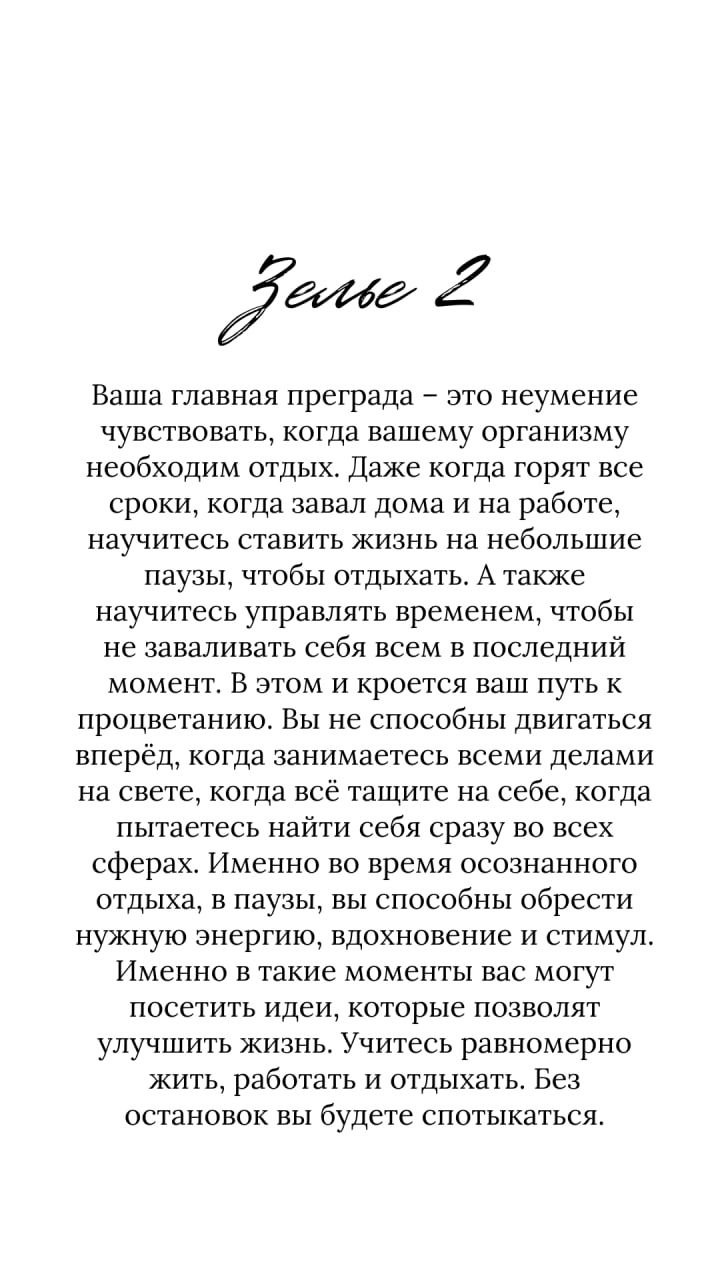 Зелье 2

Ваша главная преграда – это неумение чувствовать, когда вашему организму необходим отдых. Даже когда горят все сроки, когда завал дома и на работе, научитесь ставить жизнь на небольшие паузы, чтобы отдыхать. А также научитесь управлять временем, чтобы не заваливать себя всем в последний момент. В этом и кроется ваш путь к процветанию. Вы не способны двигаться вперёд, когда занимаетесь всеми делами на свете, когда всё тащите на себе, когда пытаетесь найти себя сразу во всех сферах. Именно во время осознанного отдыха, в паузы, вы способны обрести нужную энергию, вдохновение и стимул. Именно в такие моменты вас могут посетить идеи, которые позволят улучшить жизнь. Учитесь равномерно жить, работать и отдыхать. Без остановок вы будете спотыкаться.